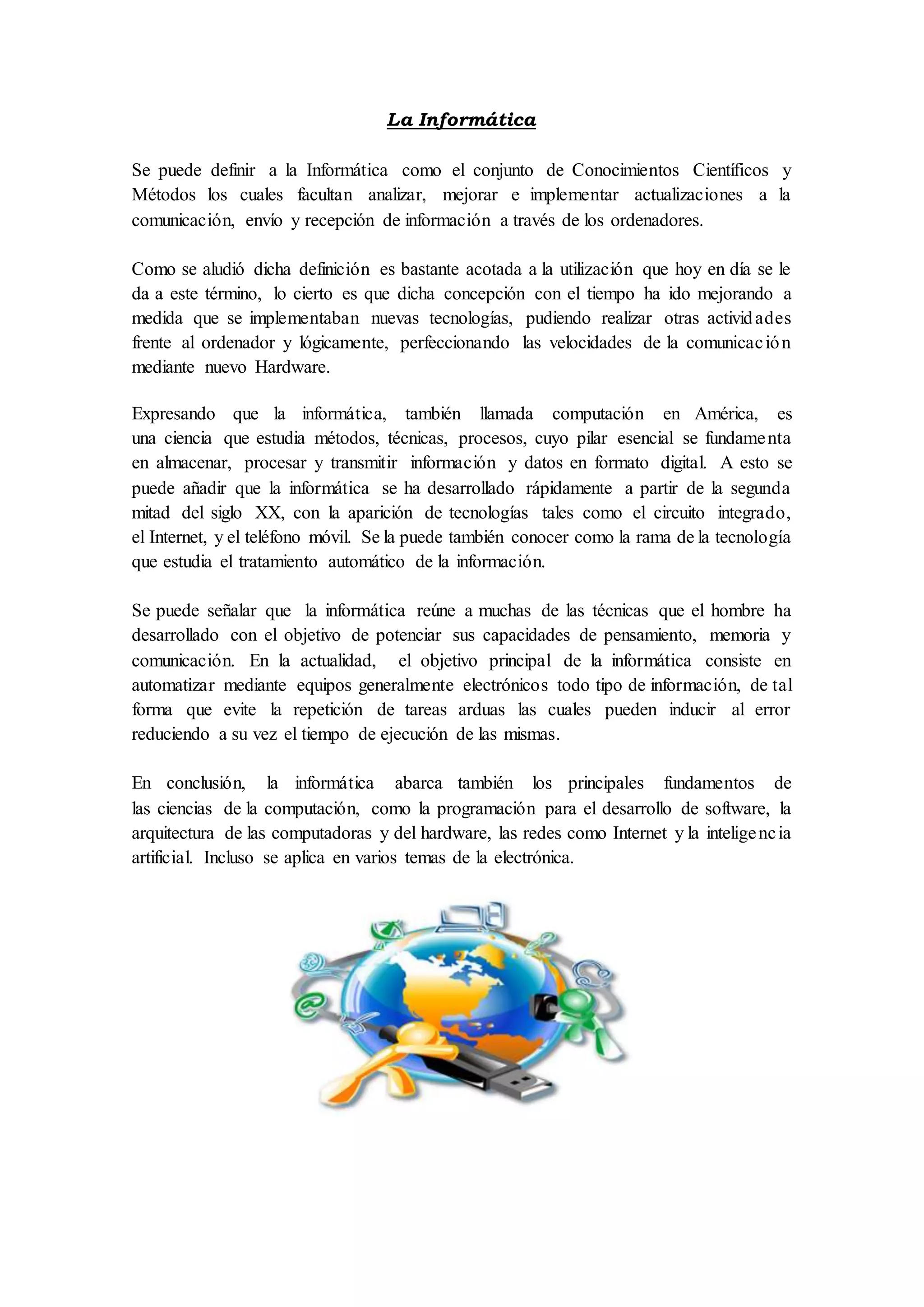 La Informática

Se puede definir a la Informática como el conjunto de Conocimientos Científicos y Métodos los cuales facultan analizar, mejorar e implementar actualizaciones a la comunicación, envío y recepción de información a través de los ordenadores.

Como se aludió dicha definición es bastante acotada a la utilización que hoy en día se le da a este término, lo cierto es que dicha concepción con el tiempo ha ido mejorando a medida que se implementaban nuevas tecnologías, pudiendo realizar otras actividades frente al ordenador y lógicamente, perfeccionando las velocidades de la comunicación mediante nuevo Hardware.

Expresando que la informática, también llamada computación en América, es una ciencia que estudia métodos, técnicas, procesos, cuyo pilar esencial se fundamenta en almacenar, procesar y transmitir información y datos en formato digital. A esto se puede añadir que la informática se ha desarrollado rápidamente a partir de la segunda mitad del siglo XX, con la aparición de tecnologías tales como el circuito integrado, el Internet, y el teléfono móvil. Se la puede también conocer como la rama de la tecnología que estudia el tratamiento automático de la información.

Se puede señalar que la informática reúne a muchas de las técnicas que el hombre ha desarrollado con el objetivo de potenciar sus capacidades de pensamiento, memoria y comunicación. En la actualidad, el objetivo principal de la informática consiste en automatizar mediante equipos generalmente electrónicos todo tipo de información, de tal forma que evite la repetición de tareas arduas las cuales pueden inducir al error reduciendo a su vez el tiempo de ejecución de las mismas.

En conclusión, la informática abarca también los principales fundamentos de las ciencias de la computación, como la programación para el desarrollo de software, la arquitectura de las computadoras y del hardware, las redes como Internet y la inteligencia artificial. Incluso se aplica en varios temas de la electrónica.